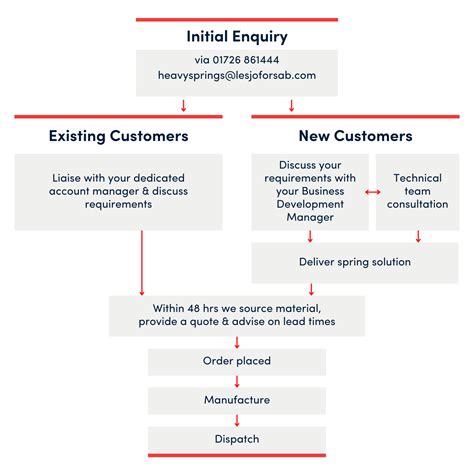 Initial Enquiry

via 01726 861444
heavysprings@lesjoforsab.com

Existing Customers

Liaise with your dedicated account manager & discuss requirements

New Customers

Discuss your requirements with your Business Development Manager

Technical team consultation

Deliver spring solution

Within 48 hrs we source material, provide a quote & advise on lead times

Order placed

Manufacture

Dispatch